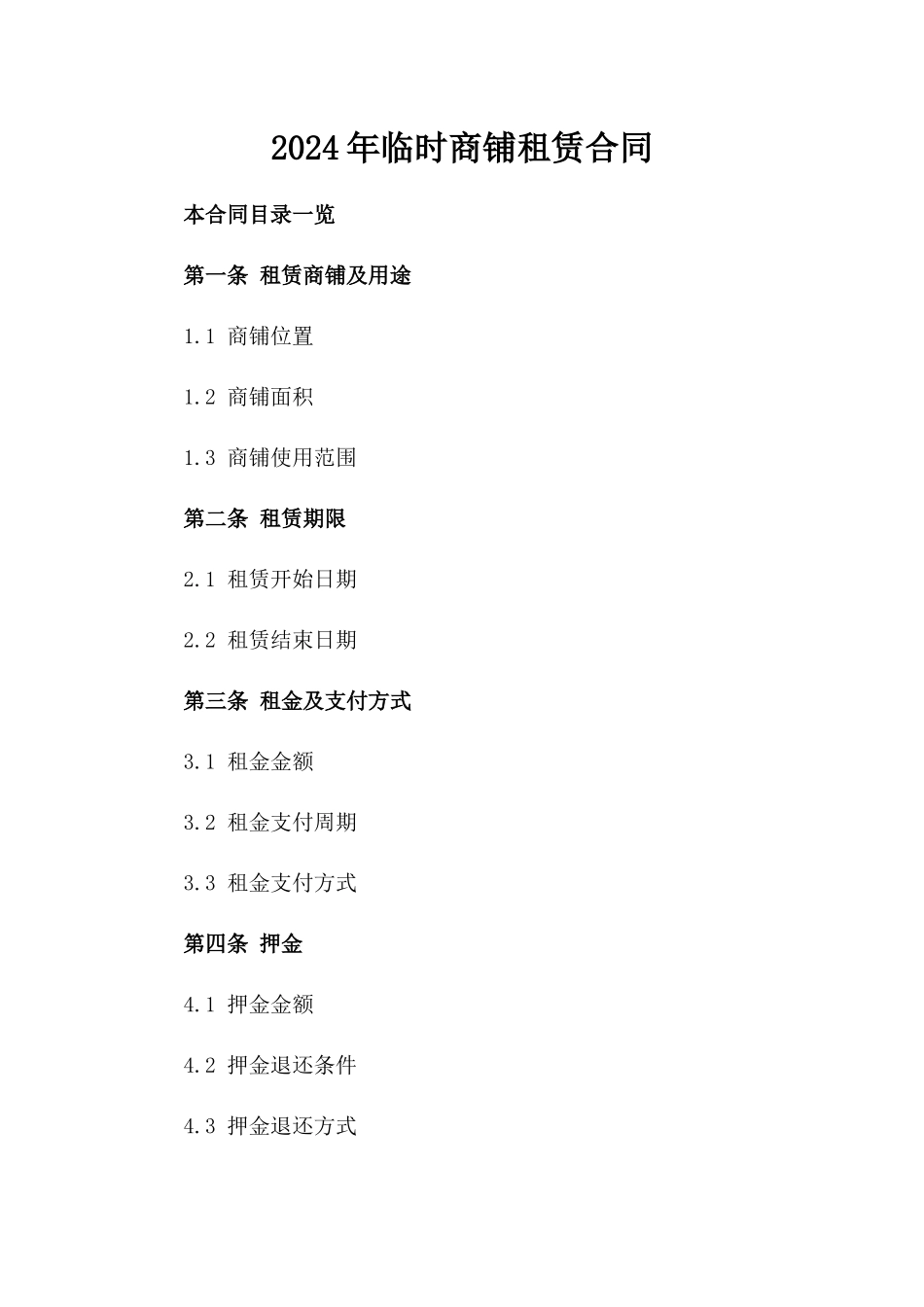 2024年临时商铺租赁合同

本合同目录一览

第一条 租赁商铺及用途

1.1 商铺位置

1.2 商铺面积

1.3 商铺使用范围

第二条 租赁期限

2.1 租赁开始日期

2.2 租赁结束日期

第三条 租金及支付方式

3.1 租金金额

3.2 租金支付周期

3.3 租金支付方式

第四条 押金

4.1 押金金额

4.2 押金退还条件

4.3 押金退还方式